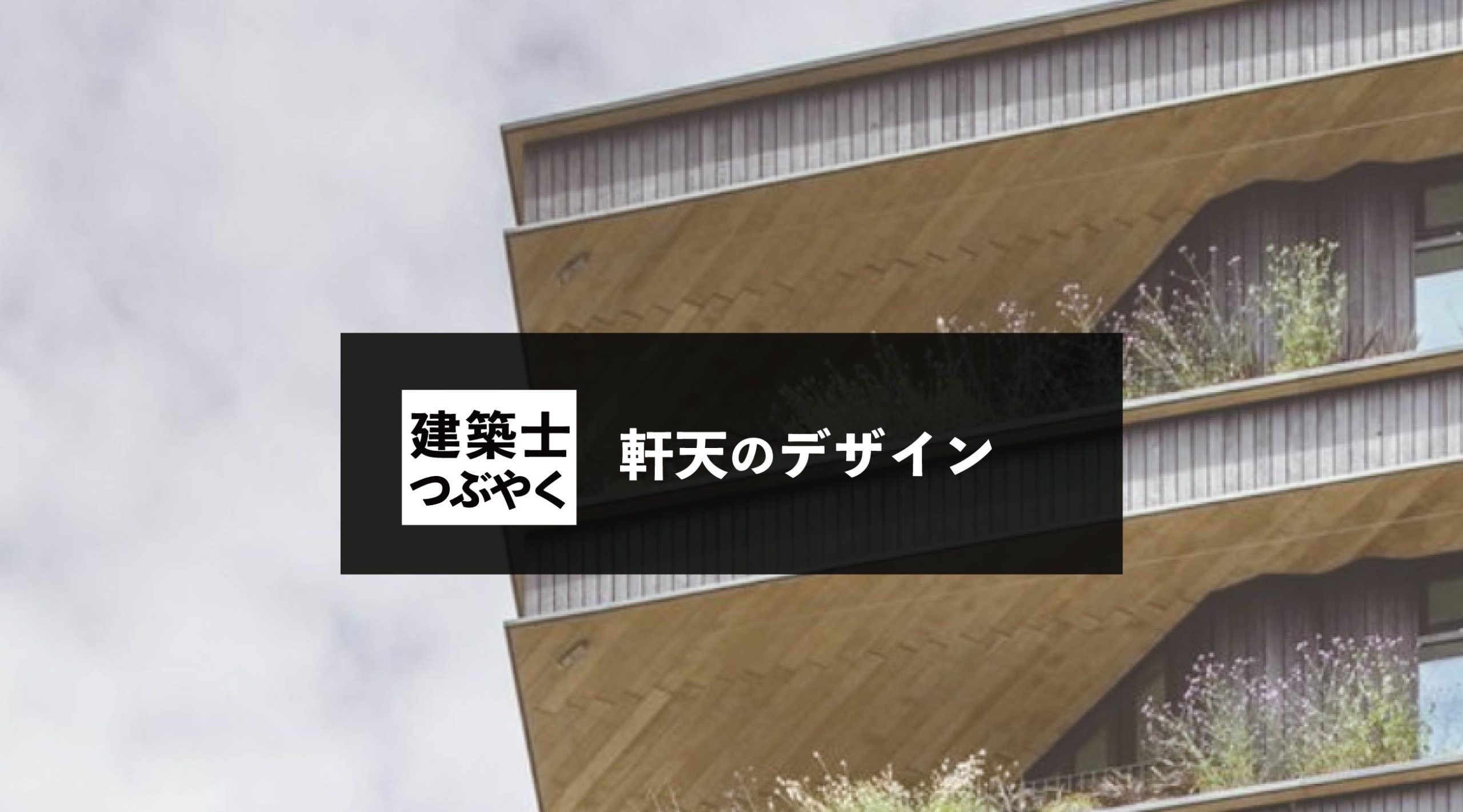 建築士
つぶやく

軒天のデザイン